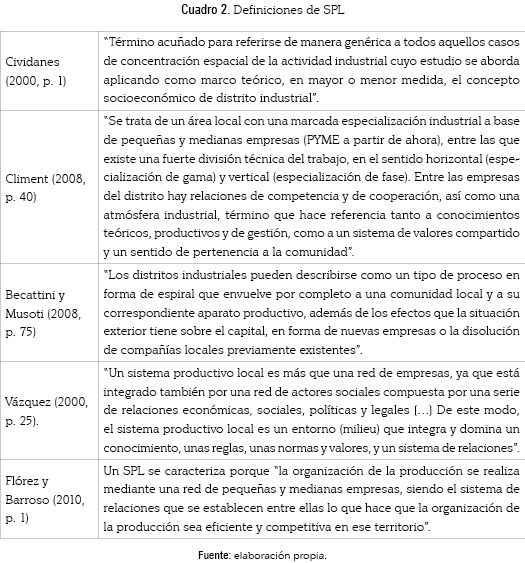 Cuadro 2. Definiciones de SPL

| | |
|---|---|
| Cividanes (2000, p. 1) | "Término acuñado para referirse de manera genérica a todos aquellos casos de concentración espacial de la actividad industrial cuyo estudio se aborda aplicando como marco teórico, en mayor o menor medida, el concepto socioeconómico de distrito industrial". |
| Climent (2008, p. 40) | "Se trata de un área local con una marcada especialización industrial a base de pequeñas y medianas empresas (PYME a partir de ahora), entre las que existe una fuerte división técnica del trabajo, en el sentido horizontal (especialización de gama) y vertical (especialización de fase). Entre las empresas del distrito hay relaciones de competencia y de cooperación, así como una atmósfera industrial, término que hace referencia tanto a conocimientos teóricos, productivos y de gestión, como a un sistema de valores compartido y un sentido de pertenencia a la comunidad". |
| Becattini y Musoti (2008, p. 75) | "Los distritos industriales pueden describirse como un tipo de proceso en forma de espiral que envuelve por completo a una comunidad local y a su correspondiente aparato productivo, además de los efectos que la situación exterior tiene sobre el capital, en forma de nuevas empresas o la disolución de compañías locales previamente existentes". |
| Vázquez (2000, p. 25). | "Un sistema productivo local es más que una red de empresas, ya que está integrado también por una red de actores sociales compuesta por una serie de relaciones económicas, sociales, políticas y legales (...) De este modo, el sistema productivo local es un entorno (milieu) que integra y domina un conocimiento, unas reglas, unas normas y valores, y un sistema de relaciones". |
| Flórez y Barroso (2010, p. 1) | Un SPL se caracteriza porque "la organización de la producción se realiza mediante una red de pequeñas y medianas empresas, siendo el sistema de relaciones que se establecen entre ellas lo que hace que la organización de la producción sea eficiente y competitiva en ese territorio". |

Fuente: elaboración propia.